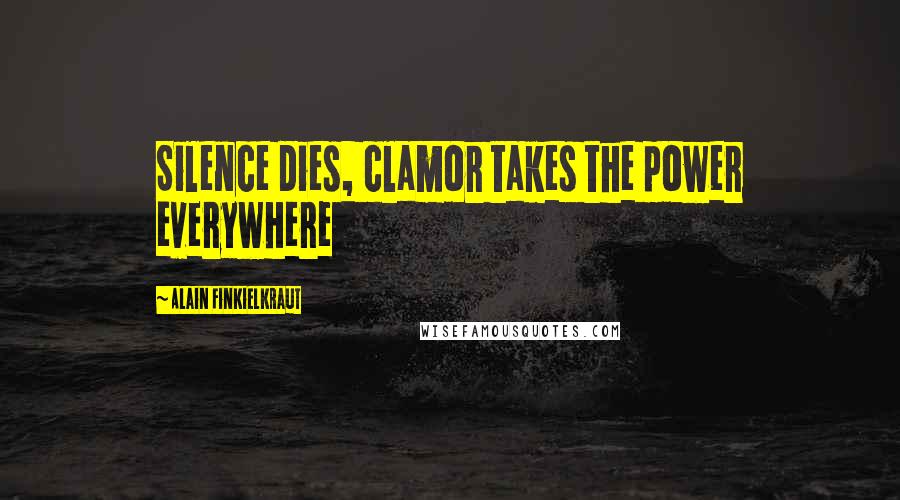 SILENCE DIES, CLAMOR TAKES THE POWER EVERYWHERE

~ ALAIN FINKIELKRAUT

WISEFAMOUSQUOTES.COM